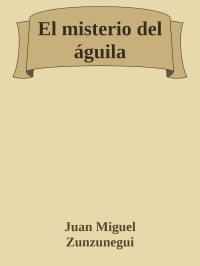 El misterio del águila

Juan Miguel Zunzunegui